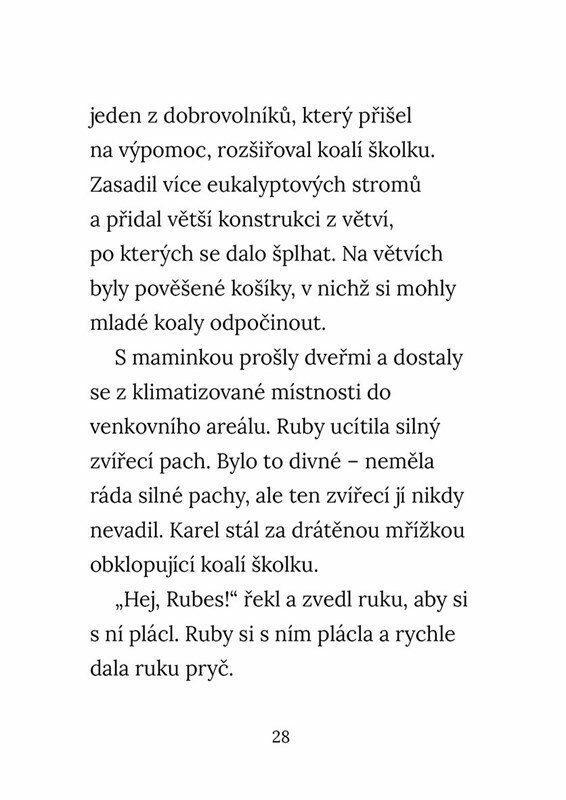 jeden z dobrovolníků, který přišel na výpomoc, rozšiřoval koalí školku. Zasadil více eukalyptových stromů a přidal větší konstrukci z větví, po kterých se dalo šplhat. Na větvích byly pověšené košíky, v nichž si mohly mladé koaly odpočinout.

S maminkou prošly dveřmi a dostaly se z klimatizované místnosti do venkovního areálu. Ruby ucítila silný zvířecí pach. Bylo to divné – neměla ráda silné pachy, ale ten zvířecí jí nikdy nevadil. Karel stál za drátěnou mřížkou obklopující koalí školku.

„Hej, Rubes!“ řekl a zvedl ruku, aby si s ní plácl. Ruby si s ním plácla a rychle dala ruku pryč.

28